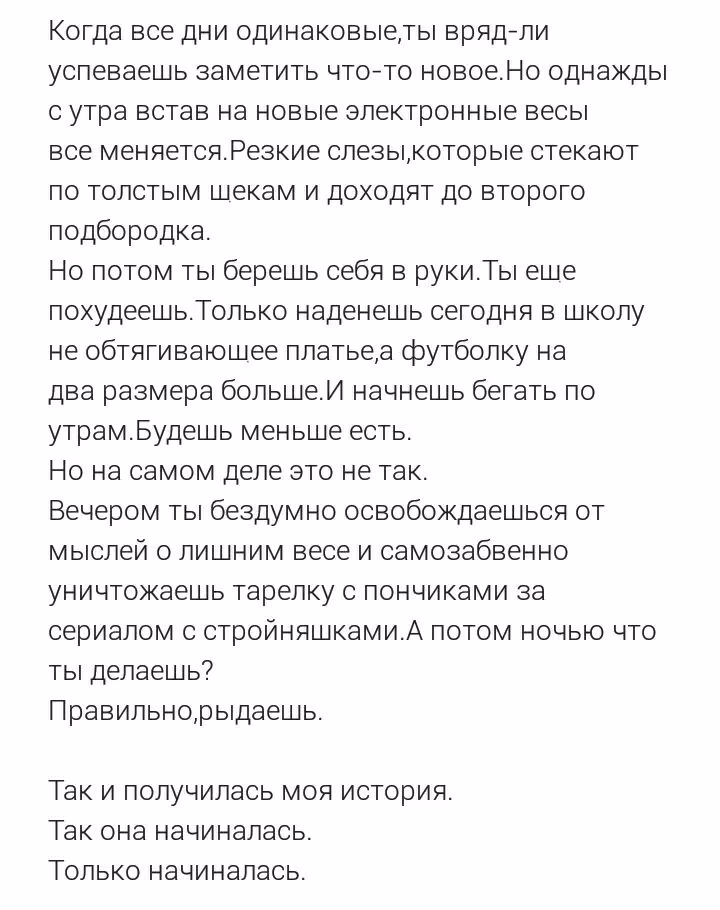 Когда все дни одинаковые,ты вряд-ли успеваешь заметить что-то новое.Но однажды с утра встав на новые электронные весы все меняется.Резкие слезы,которые стекают по толстым щекам и доходят до второго подбородка.
Но потом ты берешь себя в руки.Ты еще похудеешь.Только наденешь сегодня в школу не обтягивающее платье,а футболку на два размера больше.И начнешь бегать по утрам.Будешь меньше есть.
Но на самом деле это не так.
Вечером ты бездумно освобождаешься от мыслей о лишним весе и самозабвенно уничтожаешь тарелку с пончиками за сериалом с стройняшками.А потом ночью что ты делаешь?
Правильно,рыдаешь.

Так и получилась моя история.
Так она начиналась.
Только начиналась.